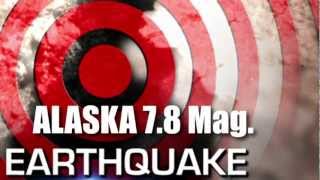 ALASKA 7.8 Mag.
EARTHQUAKE